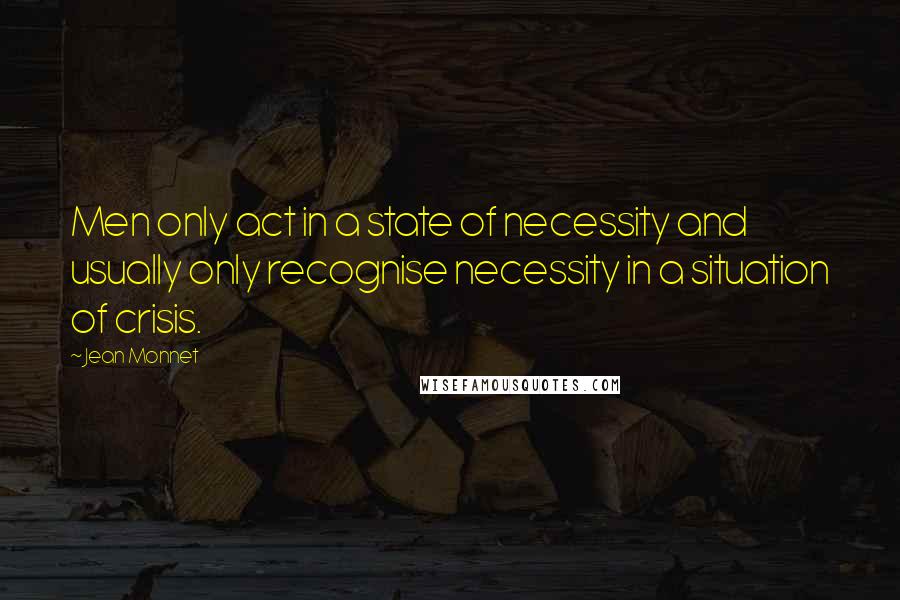 Men only act in a state of necessity and usually only recognise necessity in a situation of crisis.

~Jean Monnet

WISEFAMOUSQUOTES.COM